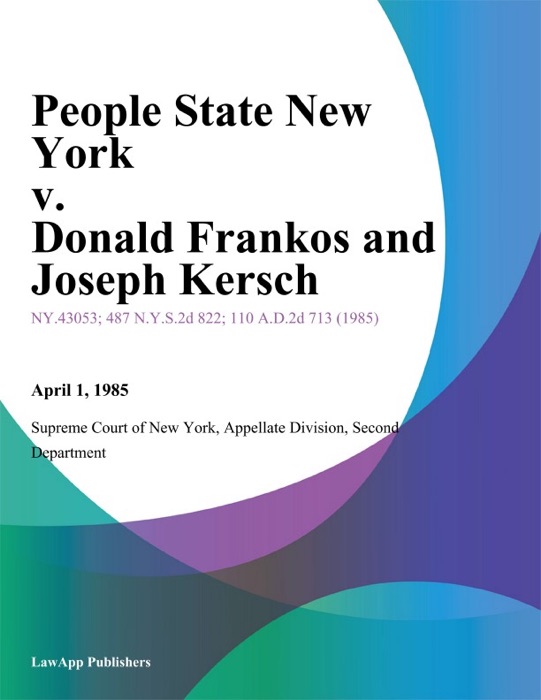 People State New York v. Donald Frankos and Joseph Kersch

NY.43053; 487 N.Y.S.2d 822; 110 A.D.2d 713 (1985)

April 1, 1985

Supreme Court of New York, Appellate Division, Second Department

LawApp Publishers